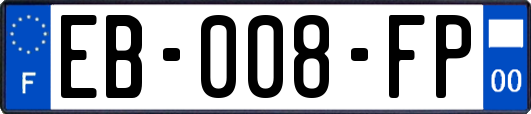 F
EB-008-FP
00